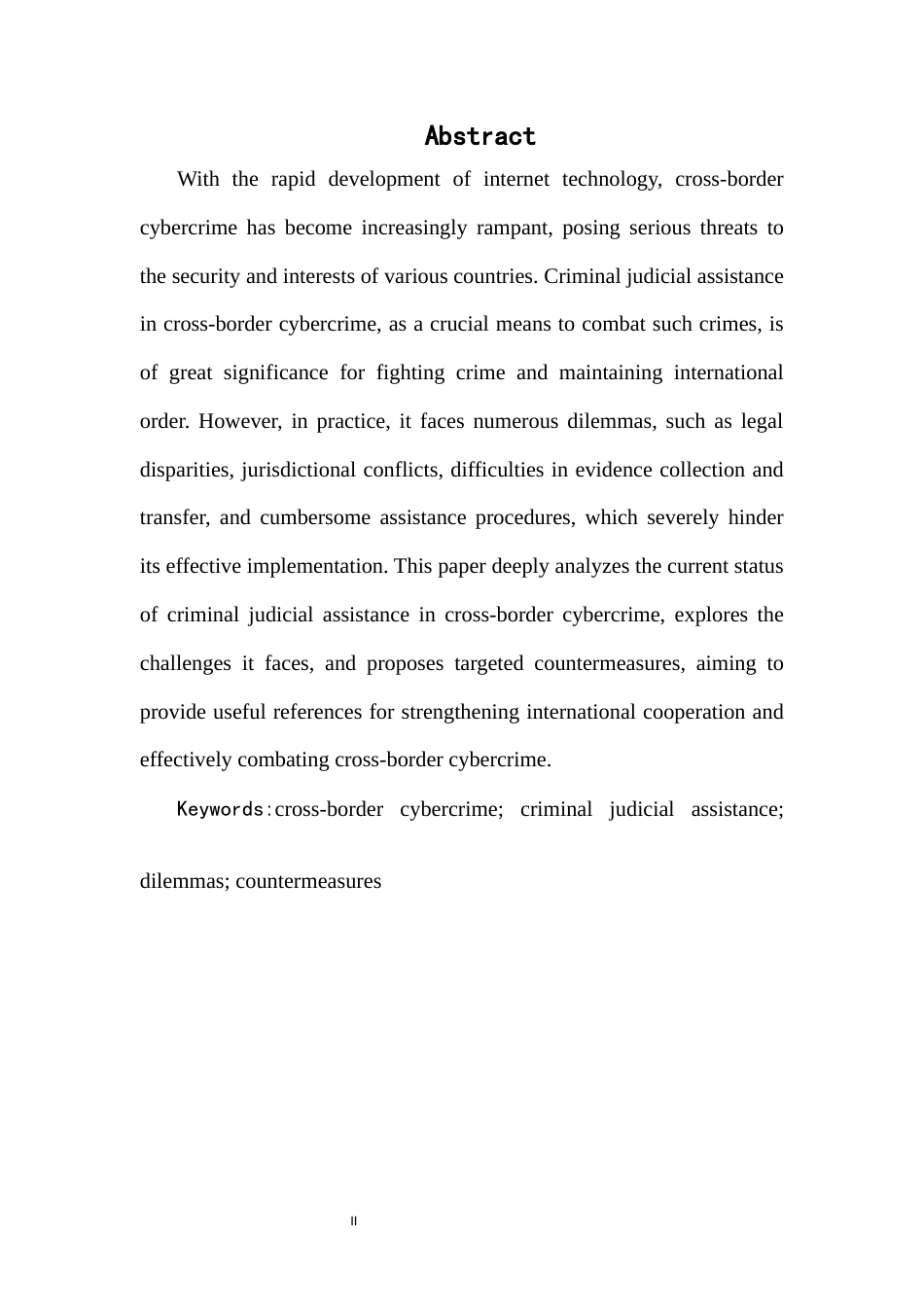 Abstract

With the rapid development of internet technology, cross-border cybercrime has become increasingly rampant, posing serious threats to the security and interests of various countries. Criminal judicial assistance in cross-border cybercrime, as a crucial means to combat such crimes, is of great significance for fighting crime and maintaining international order. However, in practice, it faces numerous dilemmas, such as legal disparities, jurisdictional conflicts, difficulties in evidence collection and transfer, and cumbersome assistance procedures, which severely hinder its effective implementation. This paper deeply analyzes the current status of criminal judicial assistance in cross-border cybercrime, explores the challenges it faces, and proposes targeted countermeasures, aiming to provide useful references for strengthening international cooperation and effectively combating cross-border cybercrime.

Keywords:cross-border cybercrime; criminal judicial assistance; dilemmas; countermeasures

II